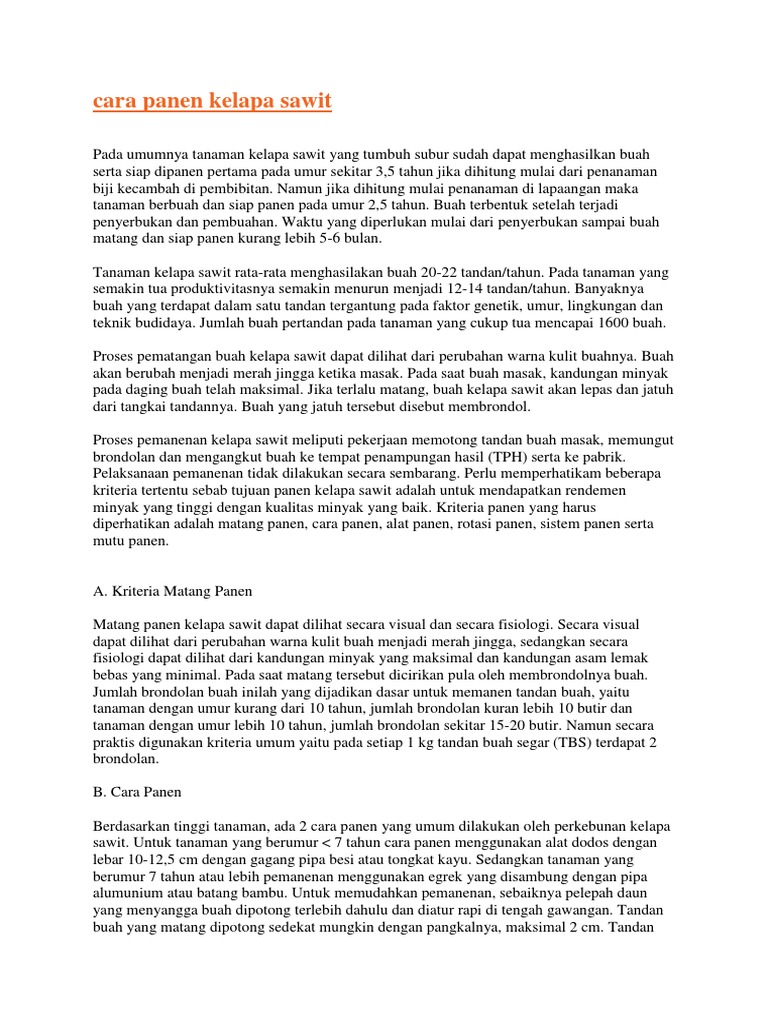 cara panen kelapa sawit

Pada umumnya tanaman kelapa sawit yang tumbuh subur sudah dapat menghasilkan buah serta siap dipanen pertama pada umur sekitar 3,5 tahun jika dihitung mulai dari penanaman biji kecambah di pembibitan. Namun jika dihitung mulai penanaman di lapaangan maka tanaman berbuah dan siap panen pada umur 2,5 tahun. Buah terbentuk setelah terjadi penyerbukan dan pembuahan. Waktu yang diperlukan mulai dari penyerbukan sampai buah matang dan siap panen kurang lebih 5-6 bulan.

Tanaman kelapa sawit rata-rata menghasilakan buah 20-22 tandan/tahun. Pada tanaman yang semakin tua produktivitasnya semakin menurun menjadi 12-14 tandan/tahun. Banyaknya buah yang terdapat dalam satu tandan tergantung pada faktor genetik, umur, lingkungan dan teknik budidaya. Jumlah buah pertandan pada tanaman yang cukup tua mencapai 1600 buah.

Proses pematangan buah kelapa sawit dapat dilihat dari perubahan warna kulit buahnya. Buah akan berubah menjadi merah jingga ketika masak. Pada saat buah masak, kandungan minyak pada daging buah telah maksimal. Jika terlalu matang, buah kelapa sawit akan lepas dan jatuh dari tangkai tandannya. Buah yang jatuh tersebut disebut membrondol.

Proses pemanenan kelapa sawit meliputi pekerjaan memotong tandan buah masak, memungut brondolan dan mengangkut buah ke tempat penampungan hasil (TPH) serta ke pabrik. Pelaksanaan pemanenan tidak dilakukan secara sembarang. Perlu memperhatikam beberapa kriteria tertentu sebab tujuan panen kelapa sawit adalah untuk mendapatkan rendemen minyak yang tinggi dengan kualitas minyak yang baik. Kriteria panen yang harus diperhatikan adalah matang panen, cara panen, alat panen, rotasi panen, sistem panen serta mutu panen.

A. Kriteria Matang Panen

Matang panen kelapa sawit dapat dilihat secara visual dan secara fisiologi. Secara visual dapat dilihat dari perubahan warna kulit buah menjadi merah jingga, sedangkan secara fisiologi dapat dilihat dari kandungan minyak yang maksimal dan kandungan asam lemak bebas yang minimal. Pada saat matang tersebut dicirikan pula oleh membrondolnya buah. Jumlah brondolan buah inilah yang dijadikan dasar untuk memanen tandan buah, yaitu tanaman dengan umur kurang dari 10 tahun, jumlah brondolan kuran lebih 10 butir dan tanaman dengan umur lebih 10 tahun, jumlah brondolan sekitar 15-20 butir. Namun secara praktis digunakan kriteria umum yaitu pada setiap 1 kg tandan buah segar (TBS) terdapat 2 brondolan.

B. Cara Panen

Berdasarkan tinggi tanaman, ada 2 cara panen yang umum dilakukan oleh perkebunan kelapa sawit. Untuk tanaman yang berumur < 7 tahun cara panen menggunakan alat dodos dengan lebar 10-12,5 cm dengan gagang pipa besi atau tongkat kayu. Sedangkan tanaman yang berumur 7 tahun atau lebih pemanenan menggunakan egrek yang disambung dengan pipa alumunium atau batang bambu. Untuk memudahkan pemanenan, sebaiknya pelepah daun yang menyangga buah dipotong terlebih dahulu dan diatur rapi di tengah gawangan. Tandan buah yang matang dipotong sedekat mungkin dengan pangkalnya, maksimal 2 cm. Tandan